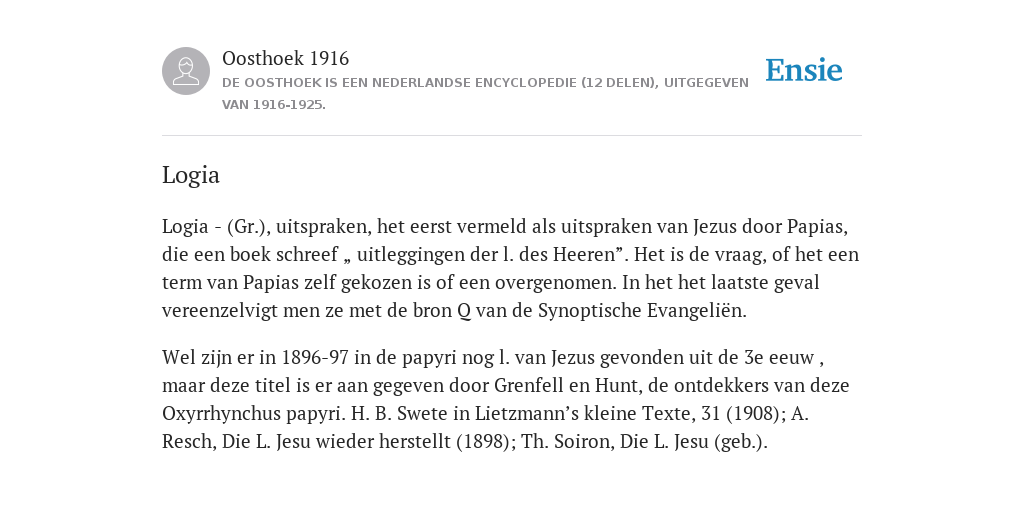 Oosthoek 1916
DE OOSTHOEK IS EEN NEDERLANDSE ENCYCLOPEDIE (12 DELEN), UITGEGEVEN VAN 1916-1925.

Ensie

Logia

Logia - (Gr.), uitspraken, het eerst vermeld als uitspraken van Jezus door Papias, die een boek schreef „ uitleggingen der l. des Heeren”. Het is de vraag, of het een term van Papias zelf gekozen is of een overgenomen. In het het laatste geval vereenzelvigt men ze met de bron Q van de Synoptische Evangeliën.

Wel zijn er in 1896-97 in de papyri nog l. van Jezus gevonden uit de 3e eeuw , maar deze titel is er aan gegeven door Grenfell en Hunt, de ontdekkers van deze Oxyrrhynchus papyri. H. B. Swete in Lietzmann’s kleine Texte, 31 (1908); A. Resch, Die L. Jesu wieder herstellt (1898); Th. Soiron, Die L. Jesu (geb.).